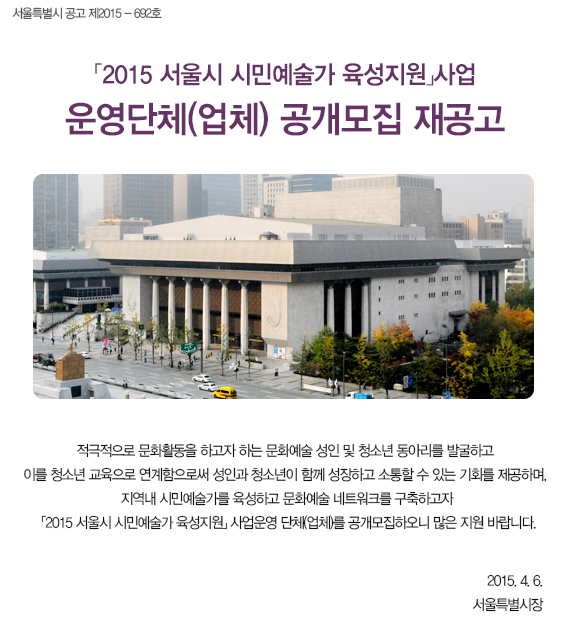 서울특별시 공고 제2015 – 692호

「2015 서울시 시민예술가 육성지원」사업
운영단체(업체) 공개모집 재공고

적극적으로 문화활동을 하고자 하는 문화예술 성인 및 청소년 동아리를 발굴하고
이를 청소년 교육으로 연계함으로써 성인과 청소년이 함께 성장하고 소통할 수 있는 기회를 제공하며,
지역내 시민예술가를 육성하고 문화예술 네트워크를 구축하고자
「2015 서울시 시민예술가 육성지원」 사업운영 단체(업체)를 공개모집하오니 많은 지원 바랍니다.

2015. 4. 6.
서울특별시장